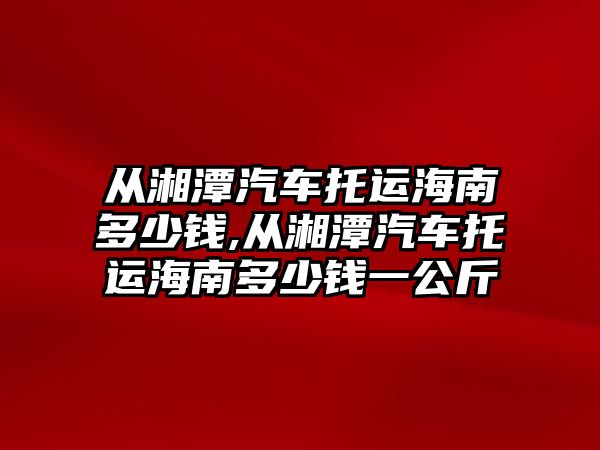 从湘潭汽车托运海南多少钱,从湘潭汽车托运海南多少钱一公斤